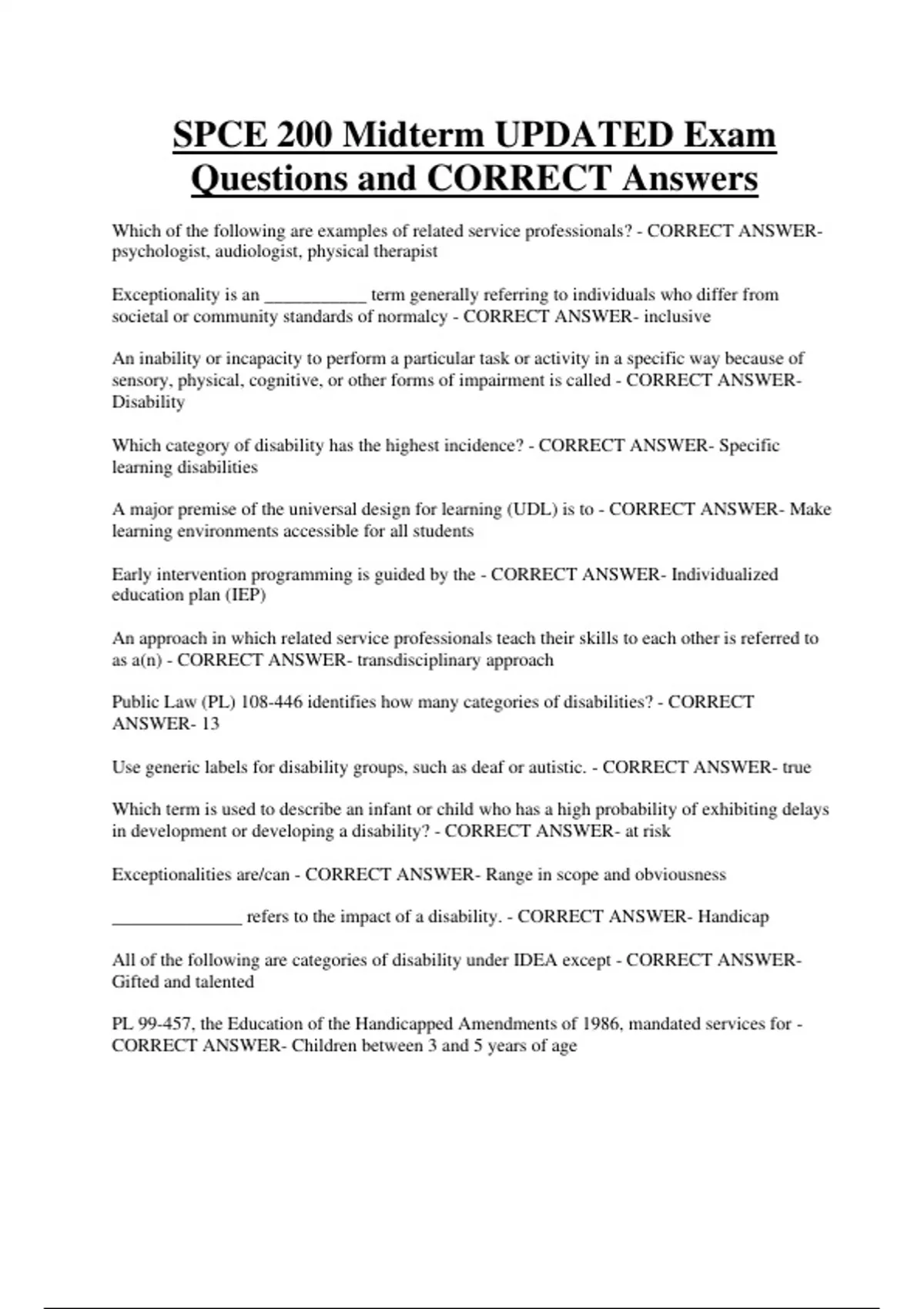 SPCE 200 Midterm UPDATED Exam Questions and CORRECT Answers

Which of the following are examples of related service professionals? - CORRECT ANSWER- psychologist, audiologist, physical therapist

Exceptionality is an ___________ term generally referring to individuals who differ from societal or community standards of normalcy - CORRECT ANSWER- inclusive

An inability or incapacity to perform a particular task or activity in a specific way because of sensory, physical, cognitive, or other forms of impairment is called - CORRECT ANSWER- Disability

Which category of disability has the highest incidence? - CORRECT ANSWER- Specific learning disabilities

A major premise of the universal design for learning (UDL) is to - CORRECT ANSWER- Make learning environments accessible for all students

Early intervention programming is guided by the - CORRECT ANSWER- Individualized education plan (IEP)

An approach in which related service professionals teach their skills to each other is referred to as a(n) - CORRECT ANSWER- transdisciplinary approach

Public Law (PL) 108-446 identifies how many categories of disabilities? - CORRECT ANSWER- 13

Use generic labels for disability groups, such as deaf or autistic. - CORRECT ANSWER- true

Which term is used to describe an infant or child who has a high probability of exhibiting delays in development or developing a disability? - CORRECT ANSWER- at risk

Exceptionalities are/can - CORRECT ANSWER- Range in scope and obviousness

______________ refers to the impact of a disability. - CORRECT ANSWER- Handicap

All of the following are categories of disability under IDEA except - CORRECT ANSWER- Gifted and talented

PL 99-457, the Education of the Handicapped Amendments of 1986, mandated services for - CORRECT ANSWER- Children between 3 and 5 years of age